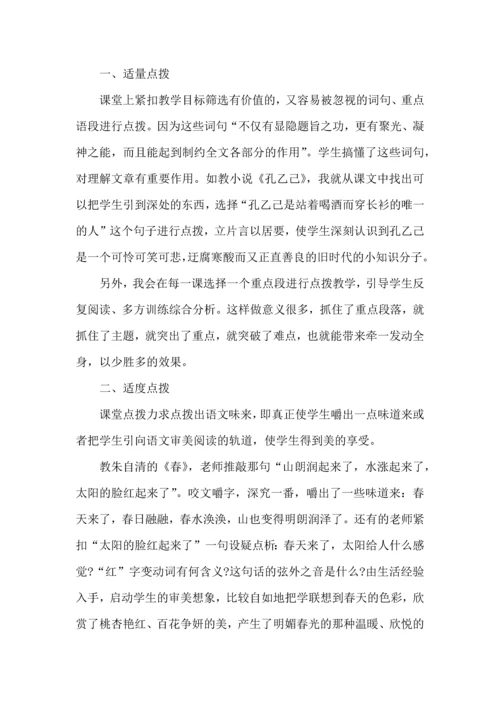 一、适量点拨

课堂上紧扣教学目标筛选有价值的，又容易被忽视的词句、重点语段进行点拨。因为这些词句“不仅有显隐题旨之功，更有聚光、凝神之能，而且能起到制约全文各部分的作用”。学生搞懂了这些词句，对理解文章有重要作用。如教小说《孔乙己》，我就从课文中找出可以把学生引到深处的东西，选择“孔乙己是站着喝酒而穿长衫的唯一的人”这个句子进行点拨，立片言以居要，使学生深刻认识到孔乙己是一个可怜可笑可悲，迂腐寒酸而又正直善良的旧时代的小知识分子。

另外，我会在每一课选择一个重点段进行点拨教学，引导学生反复阅读、多方训练综合分析。这样做意义很多，抓住了重点段落，就抓住了主题，就突出了重点，就突破了难点，也就能带来牵一发动全身，以少胜多的效果。

二、适度点拨

课堂点拨力求点拨出语文味来，即真正使学生嚼出一点味道来或者把学生引向语文审美阅读的轨道，使学生得到美的享受。

教朱自清的《春》，老师推敲那句“山朗润起来了，水涨起来了，太阳的脸红起来了”。咬文嚼字，深究一番，嚼出了一些味道来：春天来了，春日融融，春水涣涣，山也变得明朗润泽了。还有的老师紧扣“太阳的脸红起来了”一句设疑点析：春天来了，太阳给人什么感觉?“红”字变动词有何含义?这句话的弦外之音是什么?由生活经验入手，启动学生的审美想象，比较自如地把学联想到春天的色彩，欣赏了桃杏艳红、百花争妍的美，产生了明媚春光的那种温暖、欣悦的